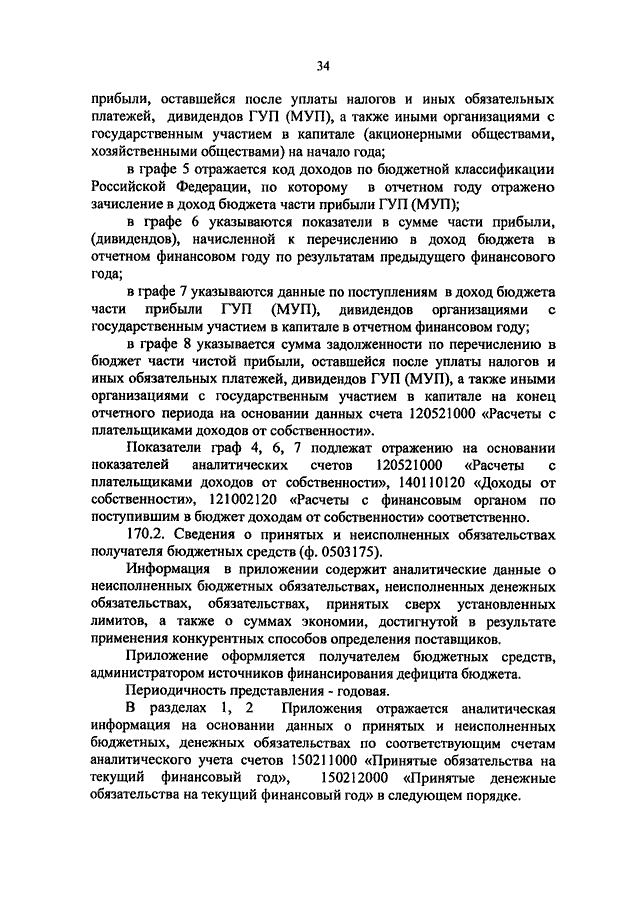 34

прибыли, оставшейся после уплаты налогов и иных обязательных платежей, дивидендов ГУП (МУП), а также иными организациями с государственным участием в капитале (акционерными обществами, хозяйственными обществами) на начало года;

в графе 5 отражается код доходов по бюджетной классификации Российской Федерации, по которому в отчетном году отражено зачисление в доход бюджета части прибыли ГУП (МУП);

в графе 6 указываются показатели в сумме части прибыли, (дивидендов), начисленной к перечислению в доход бюджета в отчетном финансовом году по результатам предыдущего финансового года;

в графе 7 указываются данные по поступлениям в доход бюджета части прибыли ГУП (МУП), дивидендов организациями с государственным участием в капитале в отчетном финансовом году;

в графе 8 указывается сумма задолженности по перечислению в бюджет части чистой прибыли, оставшейся после уплаты налогов и иных обязательных платежей, дивидендов ГУП (МУП), а также иными организациями с государственным участием в капитале на конец отчетного периода на основании данных счета 120521000 «Расчеты с плательщиками доходов от собственности».

Показатели граф 4, 6, 7 подлежат отражению на основании показателей аналитических счетов 120521000 «Расчеты с плательщиками доходов от собственности», 140110120 «Доходы от собственности», 121002120 «Расчеты с финансовым органом по поступившим в бюджет доходам от собственности» соответственно.

170.2. Сведения о принятых и неисполненных обязательствах получателя бюджетных средств (ф. 0503175).

Информация в приложении содержит аналитические данные о неисполненных бюджетных обязательствах, неисполненных денежных обязательствах, обязательствах, принятых сверх установленных лимитов, а также о суммах экономии, достигнутой в результате применения конкурентных способов определения поставщиков.

Приложение оформляется получателем бюджетных средств, администратором источников финансирования дефицита бюджета.

Периодичность представления - годовая.

В разделах 1, 2 Приложения отражается аналитическая информация на основании данных о принятых и неисполненных бюджетных, денежных обязательствах по соответствующим счетам аналитического учета счетов 150211000 «Принятые обязательства на текущий финансовый год», 150212000 «Принятые денежные обязательства на текущий финансовый год» в следующем порядке.